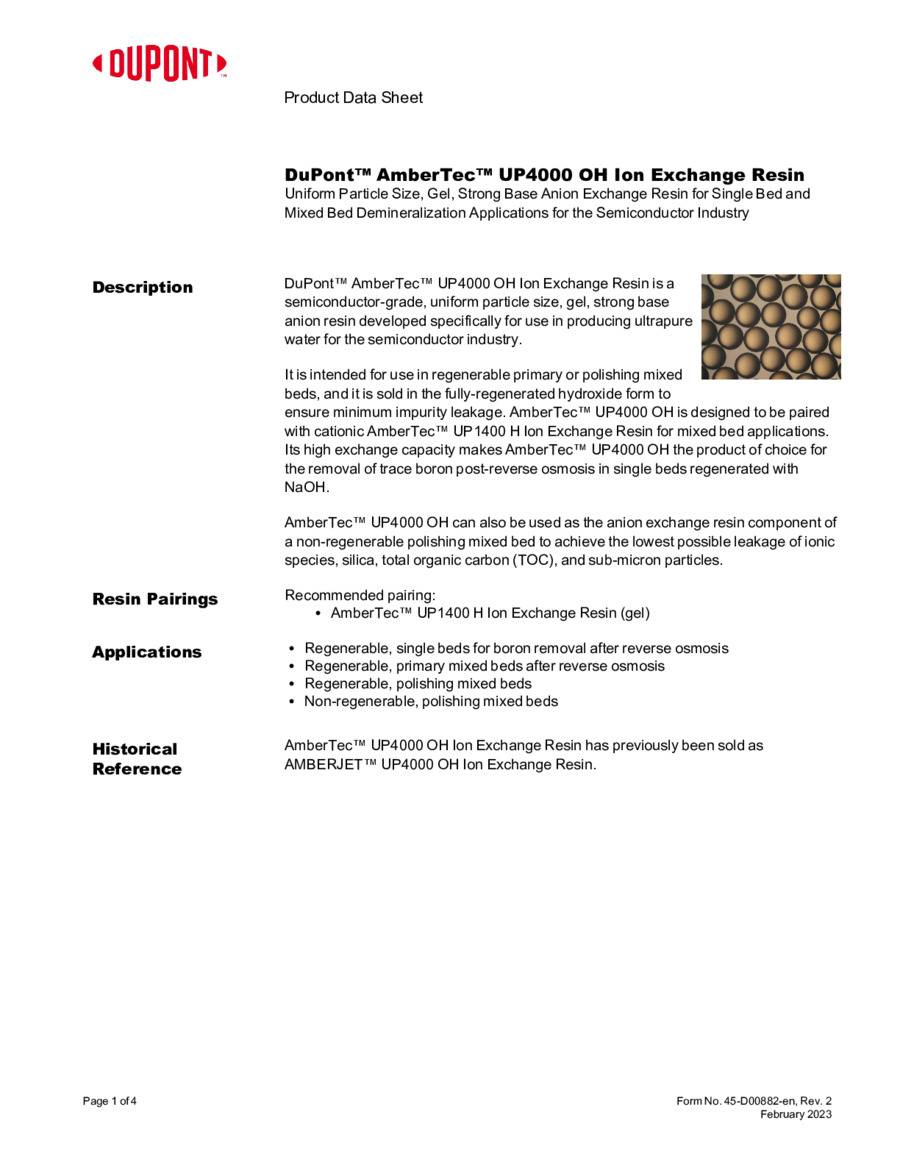 DUPONT™

Product Data Sheet

DuPont™ AmberTec™ UP4000 OH Ion Exchange Resin
Uniform Particle Size, Gel, Strong Base Anion Exchange Resin for Single Bed and Mixed Bed Demineralization Applications for the Semiconductor Industry

Description

DuPont™ AmberTec™ UP4000 OH Ion Exchange Resin is a semiconductor-grade, uniform particle size, gel, strong base anion resin developed specifically for use in producing ultrapure water for the semiconductor industry.

It is intended for use in regenerable primary or polishing mixed beds, and it is sold in the fully-regenerated hydroxide form to ensure minimum impurity leakage. AmberTec™ UP4000 OH is designed to be paired with cationic AmberTec™ UP1400 H Ion Exchange Resin for mixed bed applications. Its high exchange capacity makes AmberTec™ UP4000 OH the product of choice for the removal of trace boron post-reverse osmosis in single beds regenerated with NaOH.

AmberTec™ UP4000 OH can also be used as the anion exchange resin component of a non-regenerable polishing mixed bed to achieve the lowest possible leakage of ionic species, silica, total organic carbon (TOC), and sub-micron particles.

Resin Pairings

Recommended pairing:
• AmberTec™ UP1400 H Ion Exchange Resin (gel)

Applications

• Regenerable, single beds for boron removal after reverse osmosis
• Regenerable, primary mixed beds after reverse osmosis
• Regenerable, polishing mixed beds
• Non-regenerable, polishing mixed beds

Historical Reference

AmberTec™ UP4000 OH Ion Exchange Resin has previously been sold as AMBERJET™ UP4000 OH Ion Exchange Resin.

Page 1 of 4

Form No. 45-D00882-en, Rev. 2
February 2023